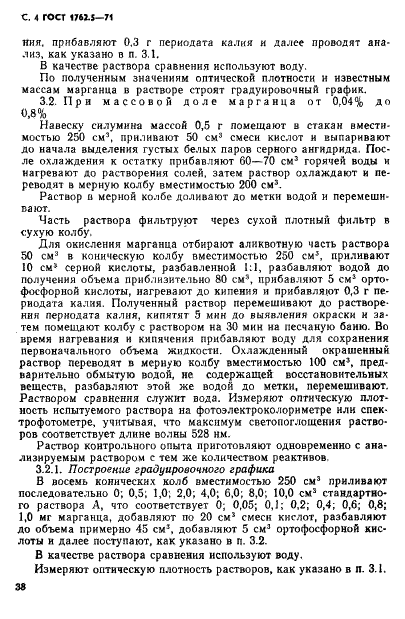 С. 4 ГОСТ 1762.5—71

ния, прибавляют 0,3 г периодата калия и далее проводят анализ, как указано в п. 3.1.

В качестве раствора сравнения используют воду.

По полученным значениям оптической плотности и известным массам марганца в растворе строят градуировочный график.

3.2. При массовой доле марганца от 0,04% до 0,8%

Навеску силумина массой 0,5 г помещают в стакан вместимостью 250 см³, приливают 50 см³ смеси кислот и выпаривают до начала выделения густых белых паров серного ангидрида. После охлаждения к остатку прибавляют 60—70 см³ горячей воды и нагревают до растворения солей, затем раствор охлаждают и переводят в мерную колбу вместимостью 200 см³.

Раствор в мерной колбе доливают до метки водой и перемешивают.

Часть раствора фильтруют через сухой плотный фильтр в сухую колбу.

Для окисления марганца отбирают аликвотную часть раствора 50 см³ в коническую колбу вместимостью 250 см³, приливают 10 см³ серной кислоты, разбавленной 1:1, разбавляют водой до получения объема приблизительно 80 см³, прибавляют 5 см³ ортофосфорной кислоты, нагревают до кипения и прибавляют 0,3 г периодата калия. Полученный раствор перемешивают до растворения периодата калия, кипятят 5 мин до выявления окраски и затем помещают колбу с раствором на 30 мин на песчаную баню. Во время нагревания и кипячения прибавляют воду для сохранения первоначального объема жидкости. Охлажденный окрашенный раствор переводят в мерную колбу вместимостью 100 см³, предварительно обмытую водой, не содержащей восстановительных веществ, разбавляют этой же водой до метки, перемешивают. Раствором сравнения служит вода. Измеряют оптическую плотность испытуемого раствора на фотоэлектроколориметре или спектрофотометре, учитывая, что максимум светопоглощения растворов соответствует длине волны 528 нм.

Раствор контрольного опыта приготовляют одновременно с анализируемым раствором с тем же количеством реактивов.

3.2.1. Построение градуировочного графика

В восемь конических колб вместимостью 250 см³ приливают последовательно 0; 0,5; 1,0; 2,0; 4,0; 6,0; 8,0; 10,0 см³ стандартного раствора А, что соответствует 0; 0,05; 0,1; 0,2; 0,4; 0,6; 0,8; 1,0 мг марганца, добавляют по 20 см³ смеси кислот, разбавляют до объема примерно 45 см³, добавляют 5 см³ ортофосфорной кислоты и далее поступают, как указано в п. 3.2.

В качестве раствора сравнения используют воду.

Измеряют оптическую плотность растворов, как указано в п. 3.1.

38